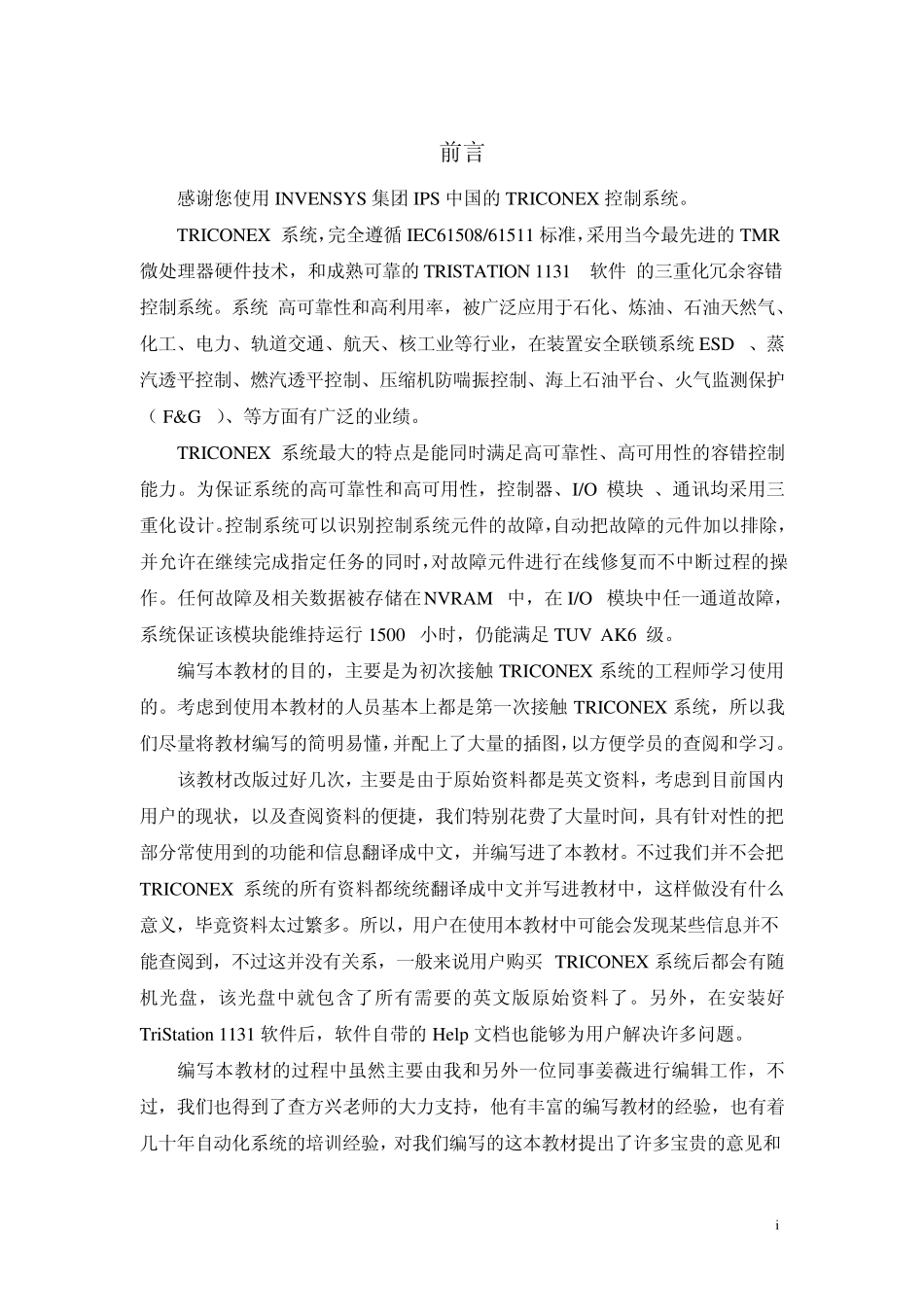 前言

感谢您使用 INVENSYS 集团 IPS 中国的 TRICONEX 控制系统。

TRICONEX 系统，完全遵循 IEC61508/61511 标准，采用当今最先进的 TMR 微处理器硬件技术，和成熟可靠的 TRISTATION 1131 软件 的三重化冗余容错控制系统。系统 高可靠性和高利用率，被广泛应用于石化、炼油、石油天然气、化工、电力、轨道交通、航天、核工业等行业，在装置安全联锁系统 ESD 、蒸汽透平控制、燃汽透平控制、压缩机防喘振控制、海上石油平台、火气监测保护（ F&G ）、等方面有广泛的业绩。

TRICONEX 系统最大的特点是能同时满足高可靠性、高可用性的容错控制能力。为保证系统的高可靠性和高可用性，控制器、I/O 模块 、通讯均采用三重化设计。控制系统可以识别控制系统元件的故障，自动把故障的元件加以排除，并允许在继续完成指定任务的同时，对故障元件进行在线修复而不中断过程的操作。任何故障及相关数据被存储在 NVRAM 中，在 I/O 模块中任一通道故障，系统保证该模块能维持运行 1500 小时，仍能满足 TUV AK6 级。

编写本教材的目的，主要是为初次接触 TRICONEX 系统的工程师学习使用的。考虑到使用本教材的人员基本上都是第一次接触 TRICONEX 系统，所以我们尽量将教材编写的简明易懂，并配上了大量的插图，以方便学员的查阅和学习。

该教材改版过好几次，主要是由于原始资料都是英文资料，考虑到目前国内用户的现状，以及查阅资料的便捷，我们特别花费了大量时间，具有针对性的把部分常使用到的功能和信息翻译成中文，并编写进了本教材。不过我们并不会把 TRICONEX 系统的所有资料都统统翻译成中文并写进教材中，这样做没有什么意义，毕竟资料太过繁多。所以，用户在使用本教材中可能会发现某些信息并不能查阅到，不过这并没有关系，一般来说用户购买 TRICONEX 系统后都会有随机光盘，该光盘中就包含了所有需要的英文版原始资料了。另外，在安装好 TriStation 1131 软件后，软件自带的 Help 文档也能够为用户解决许多问题。

编写本教材的过程中虽然主要由我和另外一位同事姜薇进行编辑工作，不过，我们也得到了查方兴老师的大力支持，他有丰富的编写教材的经验，也有着几十年自动化系统的培训经验，对我们编写的这本教材提出了许多宝贵的意见和

i